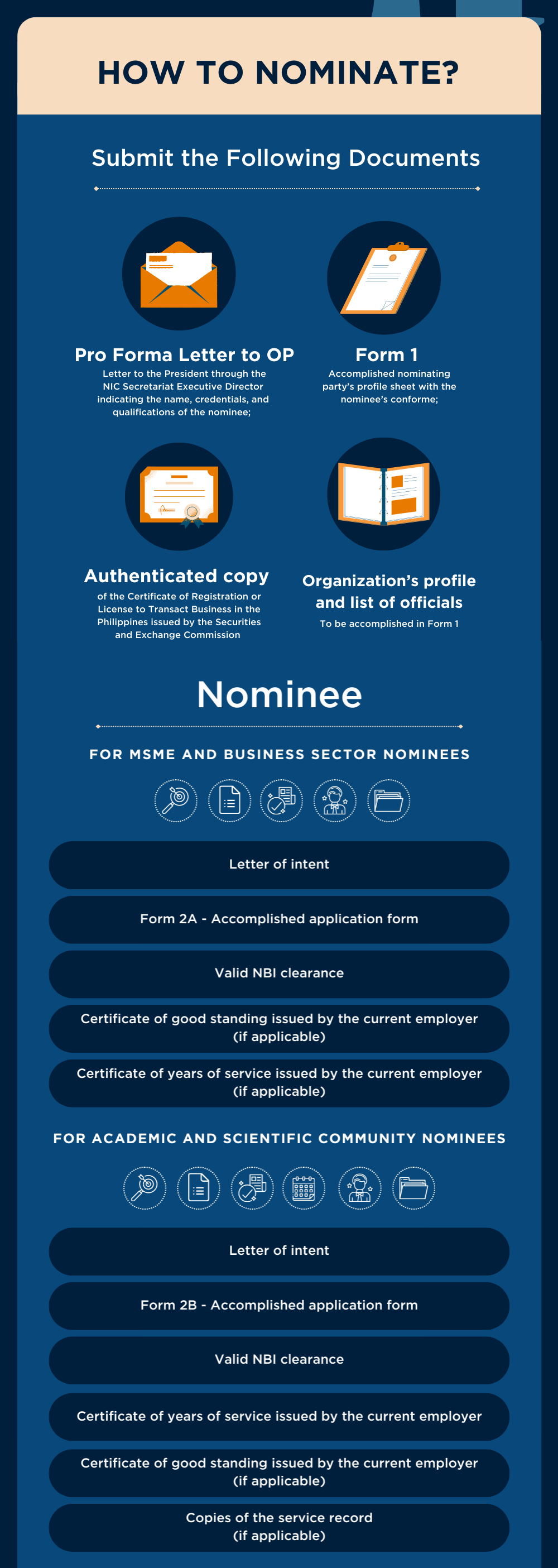 HOW TO NOMINATE?

Submit the Following Documents

Pro Forma Letter to OP
Letter to the President through the NIC Secretariat Executive Director indicating the name, credentials, and qualifications of the nominee;

Form 1
Accomplished nominating party's profile sheet with the nominee's conforme;

Authenticated copy
of the Certificate of Registration or License to Transact Business in the Philippines issued by the Securities and Exchange Commission

Organization's profile and list of officials
To be accomplished in Form 1

Nominee

FOR MSME AND BUSINESS SECTOR NOMINEES

Letter of intent

Form 2A - Accomplished application form

Valid NBI clearance

Certificate of good standing issued by the current employer (if applicable)

Certificate of years of service issued by the current employer (if applicable)

FOR ACADEMIC AND SCIENTIFIC COMMUNITY NOMINEES

Letter of intent

Form 2B - Accomplished application form

Valid NBI clearance

Certificate of years of service issued by the current employer

Certificate of good standing issued by the current employer (if applicable)

Copies of the service record (if applicable)